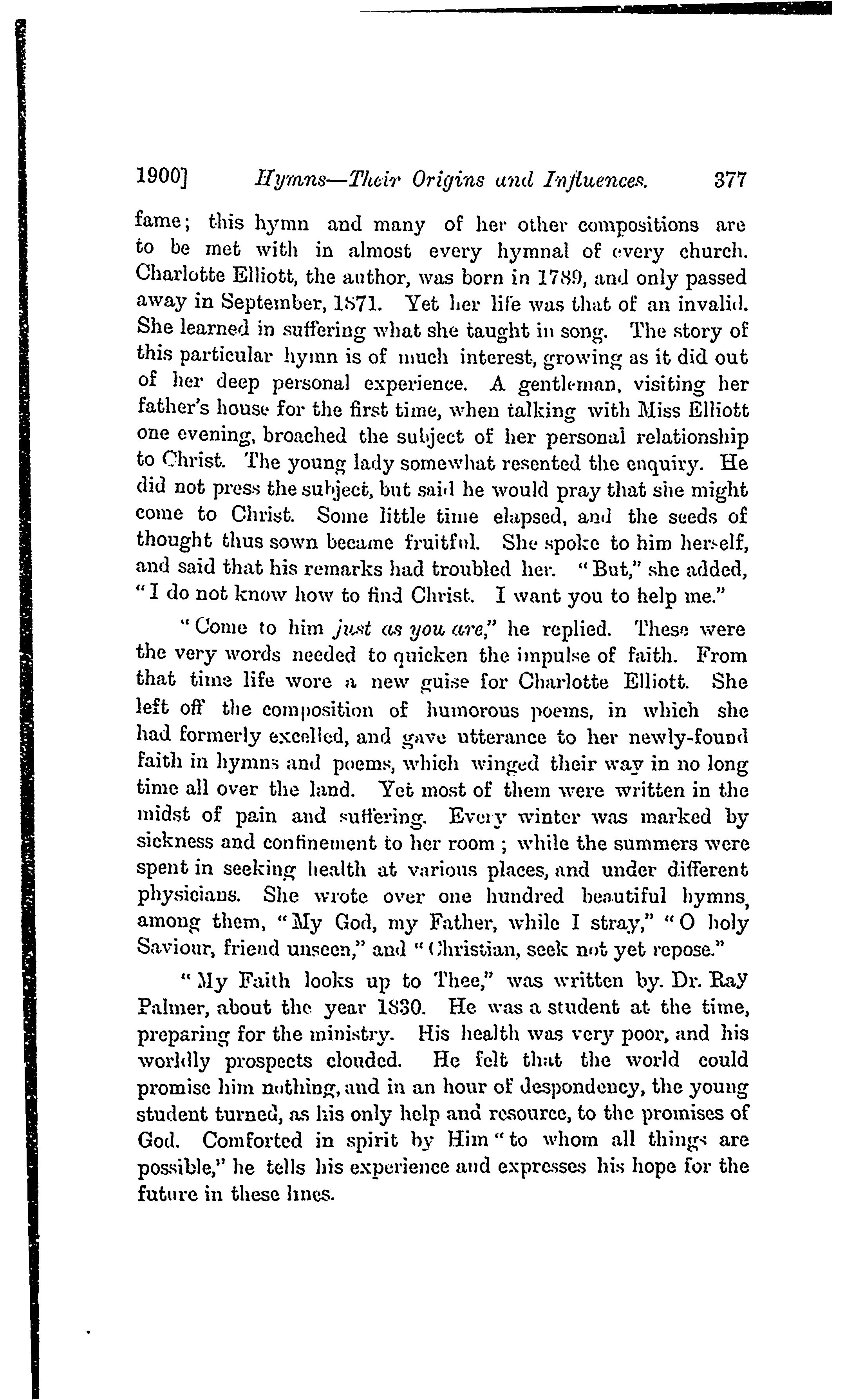 1900] Hymns—Their Origins and Influences. 377

fame; this hymn and many of her other compositions are to be met with in almost every hymnal of every church. Charlotte Elliott, the author, was born in 1789, and only passed away in September, 1871. Yet her life was that of an invalid. She learned in suffering what she taught in song. The story of this particular hymn is of much interest, growing as it did out of her deep personal experience. A gentleman, visiting her father's house for the first time, when talking with Miss Elliott one evening, broached the subject of her personal relationship to Christ. The young lady somewhat resented the enquiry. He did not press the subject, but said he would pray that she might come to Christ. Some little time elapsed, and the seeds of thought thus sown became fruitful. She spoke to him herself, and said that his remarks had troubled her. "But," she added, "I do not know how to find Christ. I want you to help me."

"Come to him just as you are," he replied. These were the very words needed to quicken the impulse of faith. From that time life wore a new guise for Charlotte Elliott. She left off the composition of humorous poems, in which she had formerly excelled, and gave utterance to her newly-found faith in hymns and poems, which winged their way in no long time all over the land. Yet most of them were written in the midst of pain and suffering. Every winter was marked by sickness and confinement to her room; while the summers were spent in seeking health at various places, and under different physicians. She wrote over one hundred beautiful hymns, among them, "My God, my Father, while I stray," "O holy Saviour, friend unseen," and "Christian, seek not yet repose."

"My Faith looks up to Thee," was written by. Dr. Ray Palmer, about the year 1830. He was a student at the time, preparing for the ministry. His health was very poor, and his worldly prospects clouded. He felt that the world could promise him nothing, and in an hour of despondency, the young student turned, as his only help and resource, to the promises of God. Comforted in spirit by Him "to whom all things are possible," he tells his experience and expresses his hope for the future in these lines.